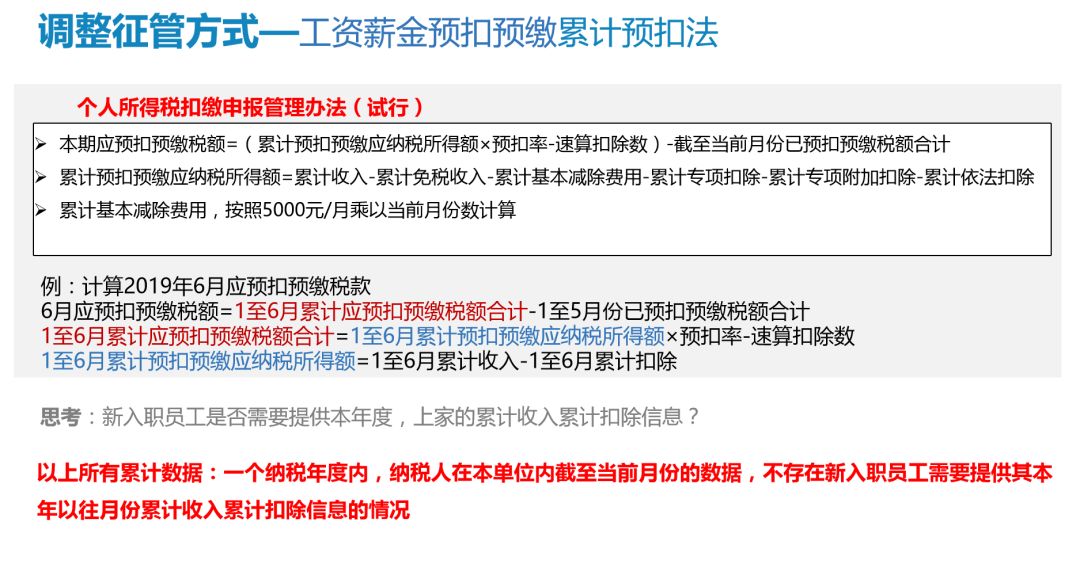 调整征管方式—工资薪金预扣预缴累计预扣法

个人所得税扣缴申报管理办法（试行）

➢ 本期应预扣预缴税额=（累计预扣预缴应纳税所得额×预扣率-速算扣除数）-截至当前月份已预扣预缴税额合计
➢ 累计预扣预缴应纳税所得额=累计收入-累计免税收入-累计基本减除费用-累计专项扣除-累计专项附加扣除-累计依法扣除
➢ 累计基本减除费用，按照5000元/月乘以当前月份数计算

例：计算2019年6月应预扣预缴税款
6月应预扣预缴税额=1至6月累计应预扣预缴税额合计-1至5月份已预扣预缴税额合计
1至6月累计应预扣预缴税额合计=1至6月累计预扣预缴应纳税所得额×预扣率-速算扣除数
1至6月累计预扣预缴应纳税所得额=1至6月累计收入-1至6月累计扣除

思考：新入职员工是否需要提供本年度，上家的累计收入累计扣除信息？

以上所有累计数据：一个纳税年度内，纳税人在本单位内截至当前月份的数据，不存在新入职员工需要提供其本年以往月份累计收入累计扣除信息的情况